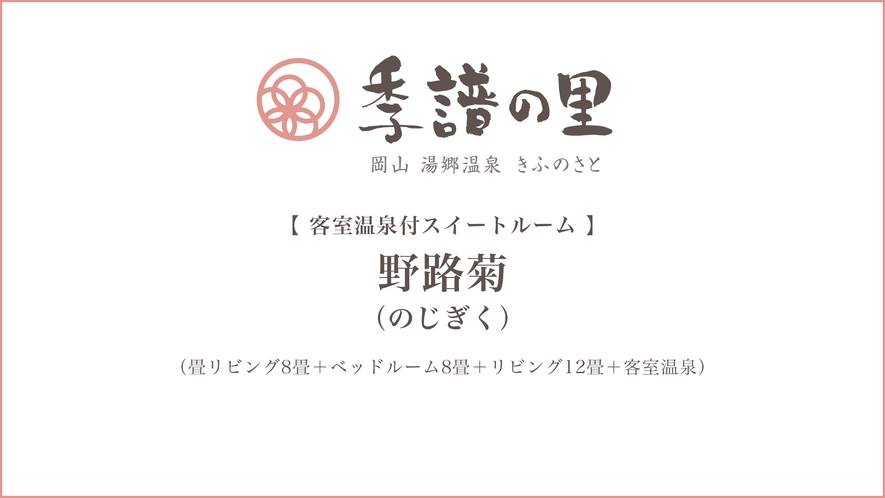 季譜の里

岡山 湯郷温泉 きふのさと

【 客室温泉付スイートルーム 】

野路菊

（のじぎく）

（畳リビング8畳＋ベッドルーム8畳＋リビング12畳＋客室温泉）